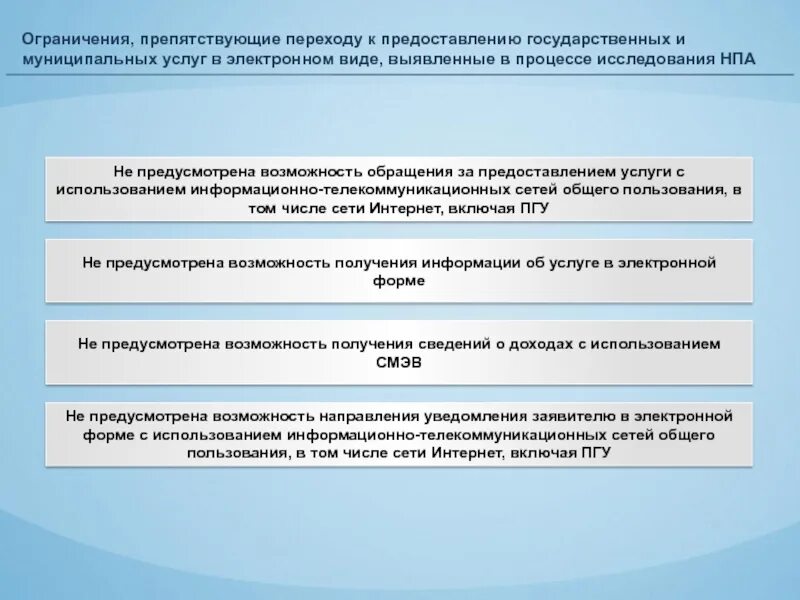 Ограничения, препятствующие переходу к предоставлению государственных и муниципальных услуг в электронном виде, выявленные в процессе исследования НПА

Не предусмотрена возможность обращения за предоставлением услуги с использованием информационно-телекоммуникационных сетей общего пользования, в том числе сети Интернет, включая ПГУ

Не предусмотрена возможность получения информации об услуге в электронной форме

Не предусмотрена возможность получения сведений о доходах с использованием СМЭВ

Не предусмотрена возможность направления уведомления заявителю в электронной форме с использованием информационно-телекоммуникационных сетей общего пользования, в том числе сети Интернет, включая ПГУ